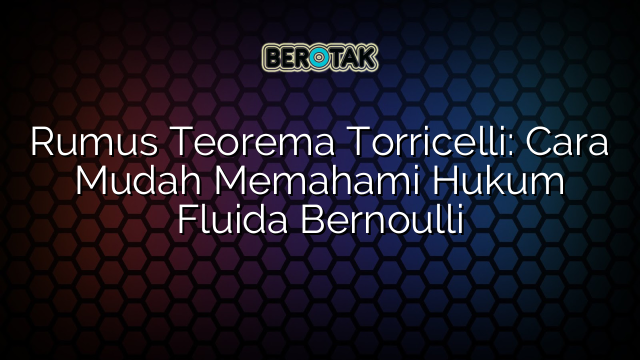 BEROTAK

Rumus Teorema Torricelli: Cara Mudah Memahami Hukum Fluida Bernoulli